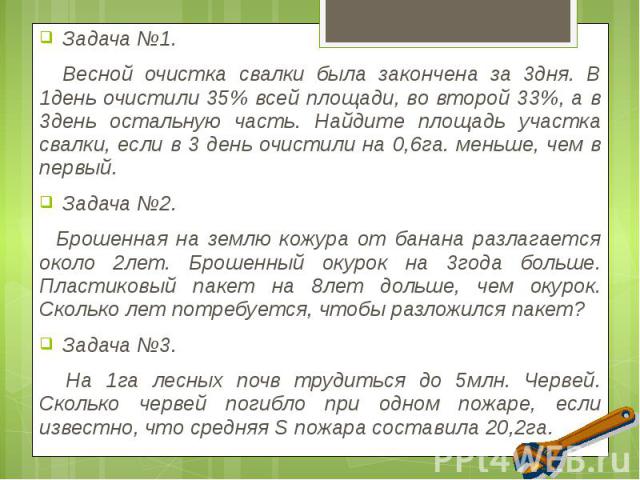 Задача №1.

Весной очистка свалки была закончена за 3дня. В 1день очистили 35% всей площади, во второй 33%, а в 3день остальную часть. Найдите площадь участка свалки, если в 3 день очистили на 0,6га. меньше, чем в первый.

Задача №2.

Брошенная на землю кожура от банана разлагается около 2лет. Брошенный окурок на 3года больше. Пластиковый пакет на 8лет дольше, чем окурок. Сколько лет потребуется, чтобы разложился пакет?

Задача №3.

На 1га лесных почв трудиться до 5млн. Червей. Сколько червей погибло при одном пожаре, если известно, что средняя S пожара составила 20,2га.

PPt4WEB.ru